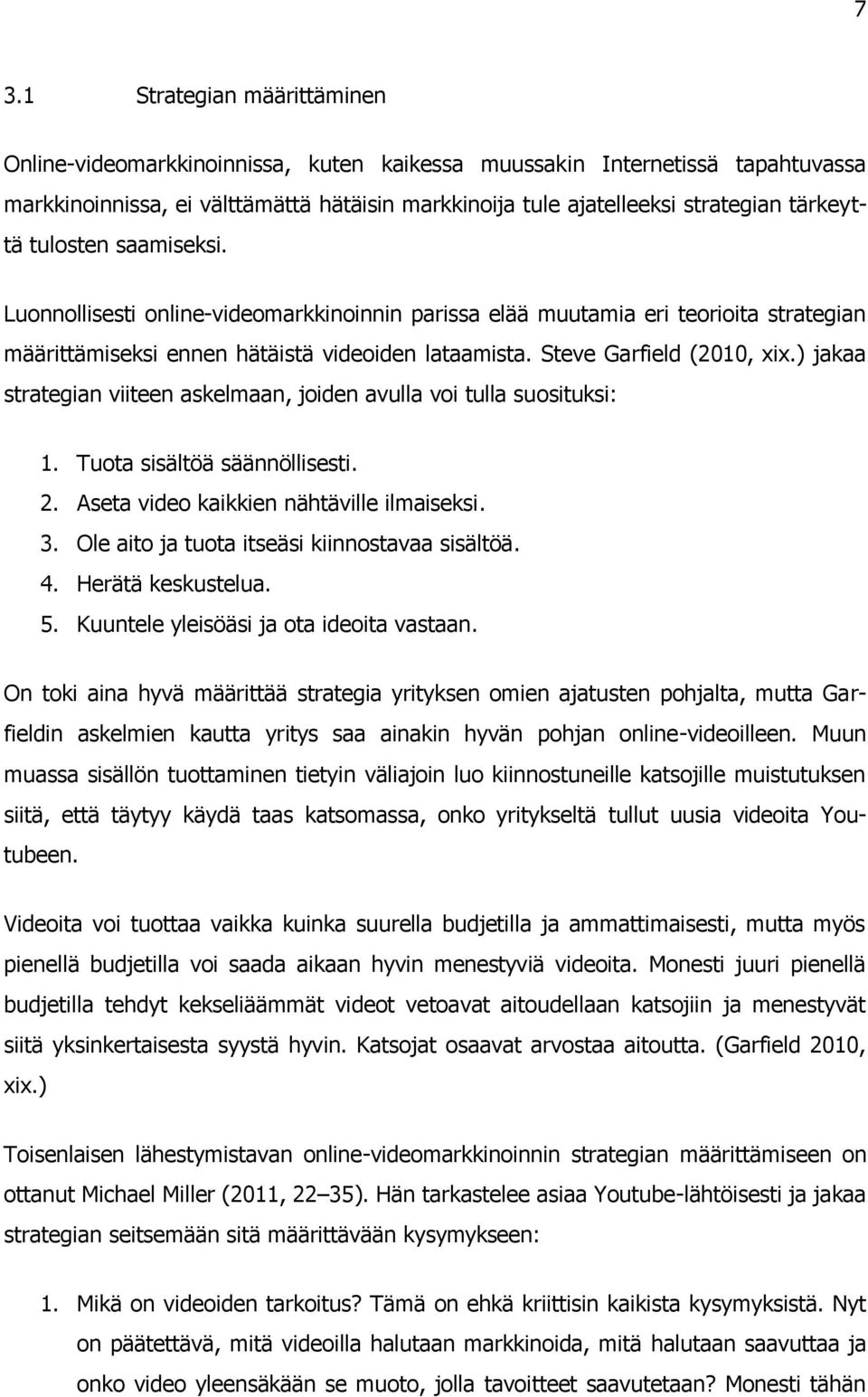 7

3.1 Strategian määrittäminen

Online-videomarkkinoinnissa, kuten kaikessa muussakin Internetissä tapahtuvassa markkinoinnissa, ei välttämättä hätäisin markkinoija tule ajatelleeksi strategian tärkeyttä tulosten saamiseksi.

Luonnollisesti online-videomarkkinoinnin parissa elää muutamia eri teorioita strategian määrittämiseksi ennen hätäistä videoiden lataamista. Steve Garfield (2010, xix.) jakaa strategian viiteen askelmaan, joiden avulla voi tulla suosituksi:

1. Tuota sisältöä säännöllisesti.
2. Aseta video kaikkien nähtäville ilmaiseksi.
3. Ole aito ja tuota itseäsi kiinnostavaa sisältöä.
4. Herätä keskustelua.
5. Kuuntele yleisöäsi ja ota ideoita vastaan.

On toki aina hyvä määrittää strategia yrityksen omien ajatusten pohjalta, mutta Garfieldin askelmien kautta yritys saa ainakin hyvän pohjan online-videoilleen. Muun muassa sisällön tuottaminen tietyin väliajoin luo kiinnostuneille katsojille muistutuksen siitä, että täytyy käydä taas katsomassa, onko yritykseltä tullut uusia videoita Youtubeen.

Videoita voi tuottaa vaikka kuinka suurella budjetilla ja ammattimaisesti, mutta myös pienellä budjetilla voi saada aikaan hyvin menestyviä videoita. Monesti juuri pienellä budjetilla tehdyt kekseliäämmät videot vetoavat aitoudellaan katsojiin ja menestyvät siitä yksinkertaisesta syystä hyvin. Katsojat osaavat arvostaa aitoutta. (Garfield 2010, xix.)

Toisenlaisen lähestymistavan online-videomarkkinoinnin strategian määrittämiseen on ottanut Michael Miller (2011, 22–35). Hän tarkastelee asiaa Youtube-lähtöisesti ja jakaa strategian seitsemään sitä määrittävään kysymykseen:

1. Mikä on videoiden tarkoitus? Tämä on ehkä kriittisin kaikista kysymyksistä. Nyt on päätettävä, mitä videoilla halutaan markkinoida, mitä halutaan saavuttaa ja onko video yleensäkään se muoto, jolla tavoitteet saavutetaan? Monesti tähän